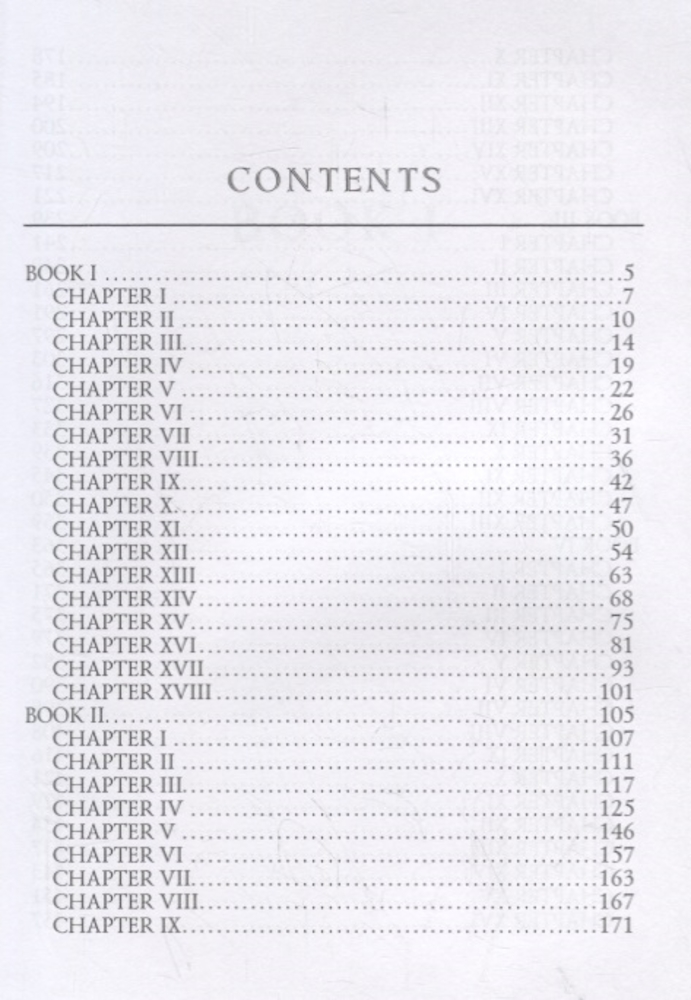 CONTENTS

BOOK I 5
CHAPTER I 7
CHAPTER II 10
CHAPTER III 14
CHAPTER IV 19
CHAPTER V 22
CHAPTER VI 26
CHAPTER VII 31
CHAPTER VIII 36
CHAPTER IX 42
CHAPTER X 47
CHAPTER XI 50
CHAPTER XII 54
CHAPTER XIII 63
CHAPTER XIV 68
CHAPTER XV 75
CHAPTER XVI 81
CHAPTER XVII 93
CHAPTER XVIII 101
BOOK II 105
CHAPTER I 107
CHAPTER II 111
CHAPTER III 117
CHAPTER IV 125
CHAPTER V 146
CHAPTER VI 157
CHAPTER VII 163
CHAPTER VIII 167
CHAPTER IX 171